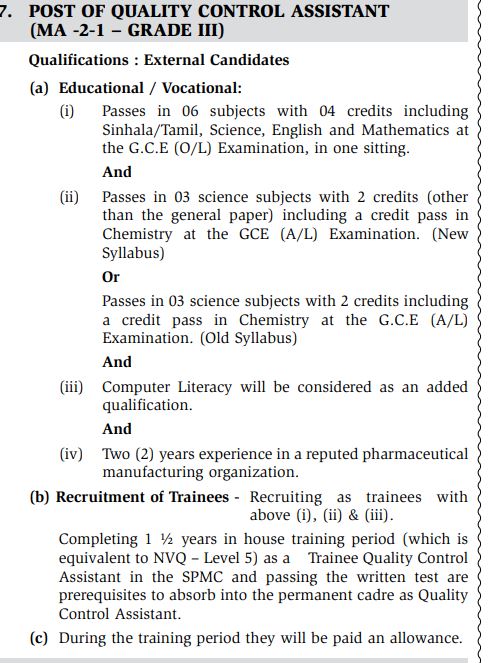 7. POST OF QUALITY CONTROL ASSISTANT (MA -2-1 – GRADE III)

Qualifications : External Candidates

(a) Educational / Vocational:

(i) Passes in 06 subjects with 04 credits including Sinhala/Tamil, Science, English and Mathematics at the G.C.E (O/L) Examination, in one sitting.

And

(ii) Passes in 03 science subjects with 2 credits (other than the general paper) including a credit pass in Chemistry at the GCE (A/L) Examination. (New Syllabus)

Or

Passes in 03 science subjects with 2 credits including a credit pass in Chemistry at the G.C.E (A/L) Examination. (Old Syllabus)

And

(iii) Computer Literacy will be considered as an added qualification.

And

(iv) Two (2) years experience in a reputed pharmaceutical manufacturing organization.

(b) Recruitment of Trainees - Recruiting as trainees with above (i), (ii) & (iii).

Completing 1 ½ years in house training period (which is equivalent to NVQ – Level 5) as a Trainee Quality Control Assistant in the SPMC and passing the written test are prerequisites to absorb into the permanent cadre as Quality Control Assistant.

(c) During the training period they will be paid an allowance.